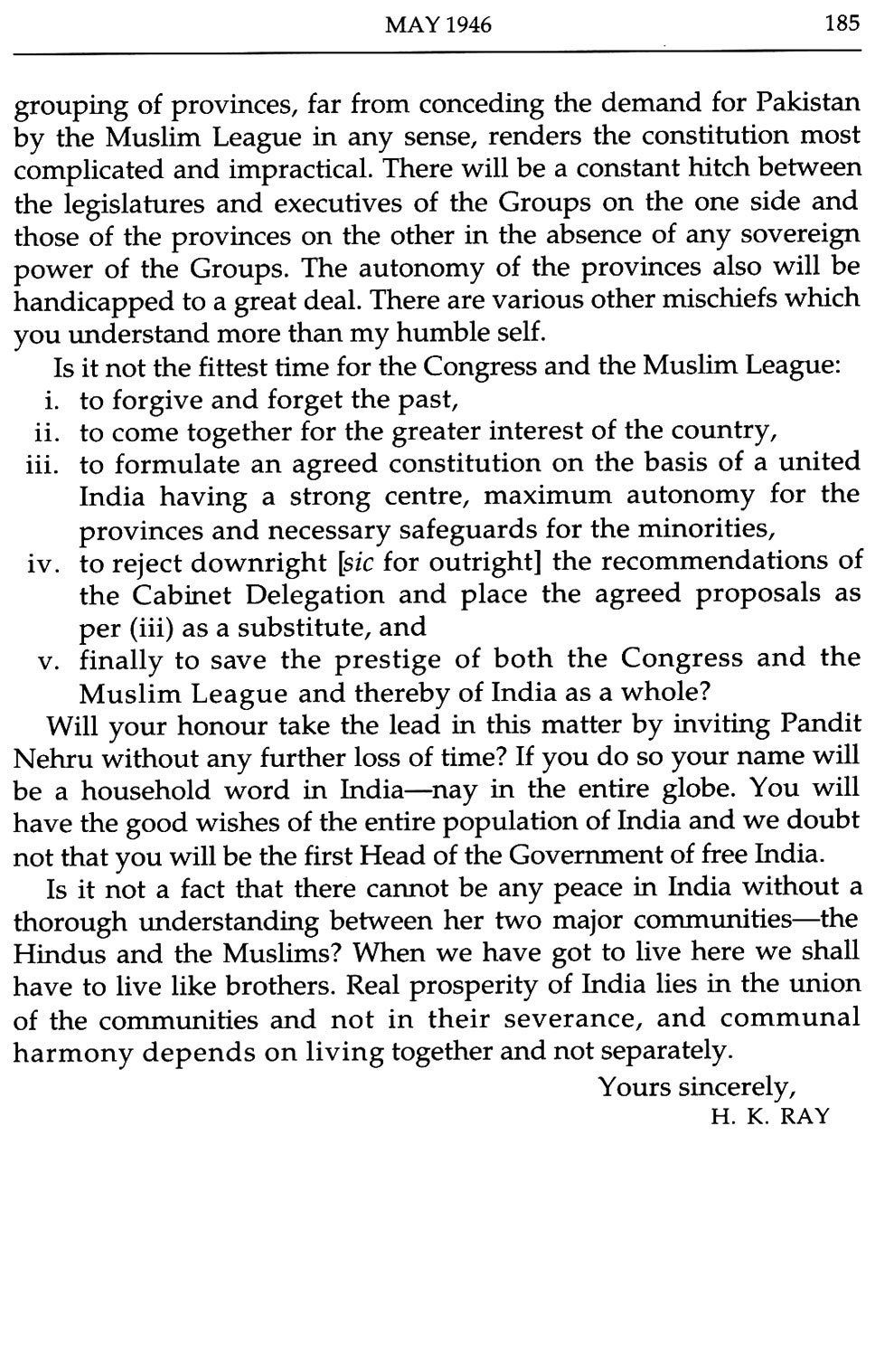 MAY 1946 185

grouping of provinces, far from conceding the demand for Pakistan by the Muslim League in any sense, renders the constitution most complicated and impractical. There will be a constant hitch between the legislatures and executives of the Groups on the one side and those of the provinces on the other in the absence of any sovereign power of the Groups. The autonomy of the provinces also will be handicapped to a great deal. There are various other mischiefs which you understand more than my humble self.

Is it not the fittest time for the Congress and the Muslim League:
i. to forgive and forget the past,
ii. to come together for the greater interest of the country,
iii. to formulate an agreed constitution on the basis of a united India having a strong centre, maximum autonomy for the provinces and necessary safeguards for the minorities,
iv. to reject downright [sic for outright] the recommendations of the Cabinet Delegation and place the agreed proposals as per (iii) as a substitute, and
v. finally to save the prestige of both the Congress and the Muslim League and thereby of India as a whole?

Will your honour take the lead in this matter by inviting Pandit Nehru without any further loss of time? If you do so your name will be a household word in India—nay in the entire globe. You will have the good wishes of the entire population of India and we doubt not that you will be the first Head of the Government of free India.

Is it not a fact that there cannot be any peace in India without a thorough understanding between her two major communities—the Hindus and the Muslims? When we have got to live here we shall have to live like brothers. Real prosperity of India lies in the union of the communities and not in their severance, and communal harmony depends on living together and not separately.

Yours sincerely,
H. K. RAY